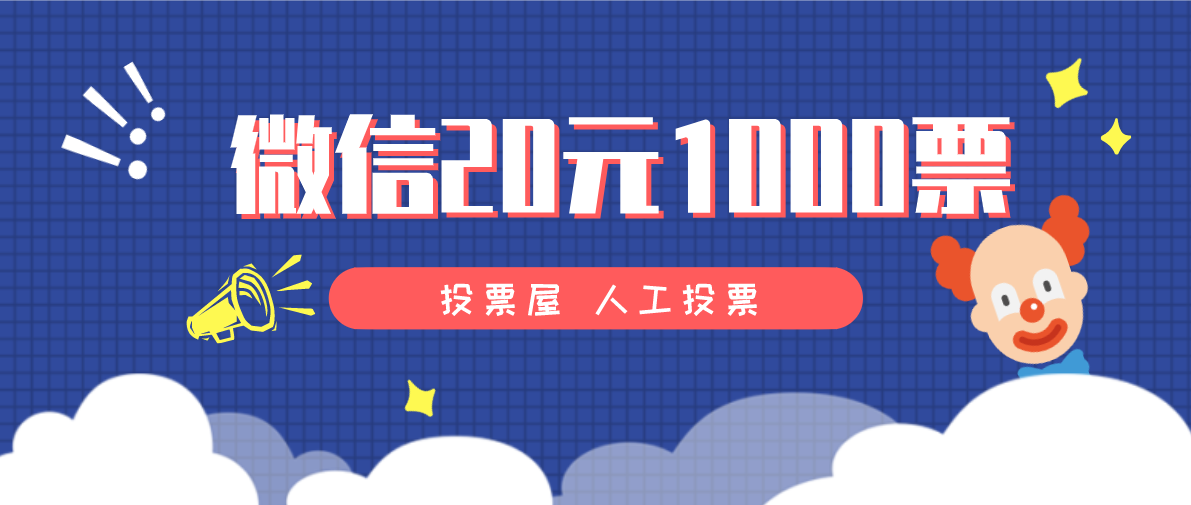 微信20元1000票

投票屋 人工投票